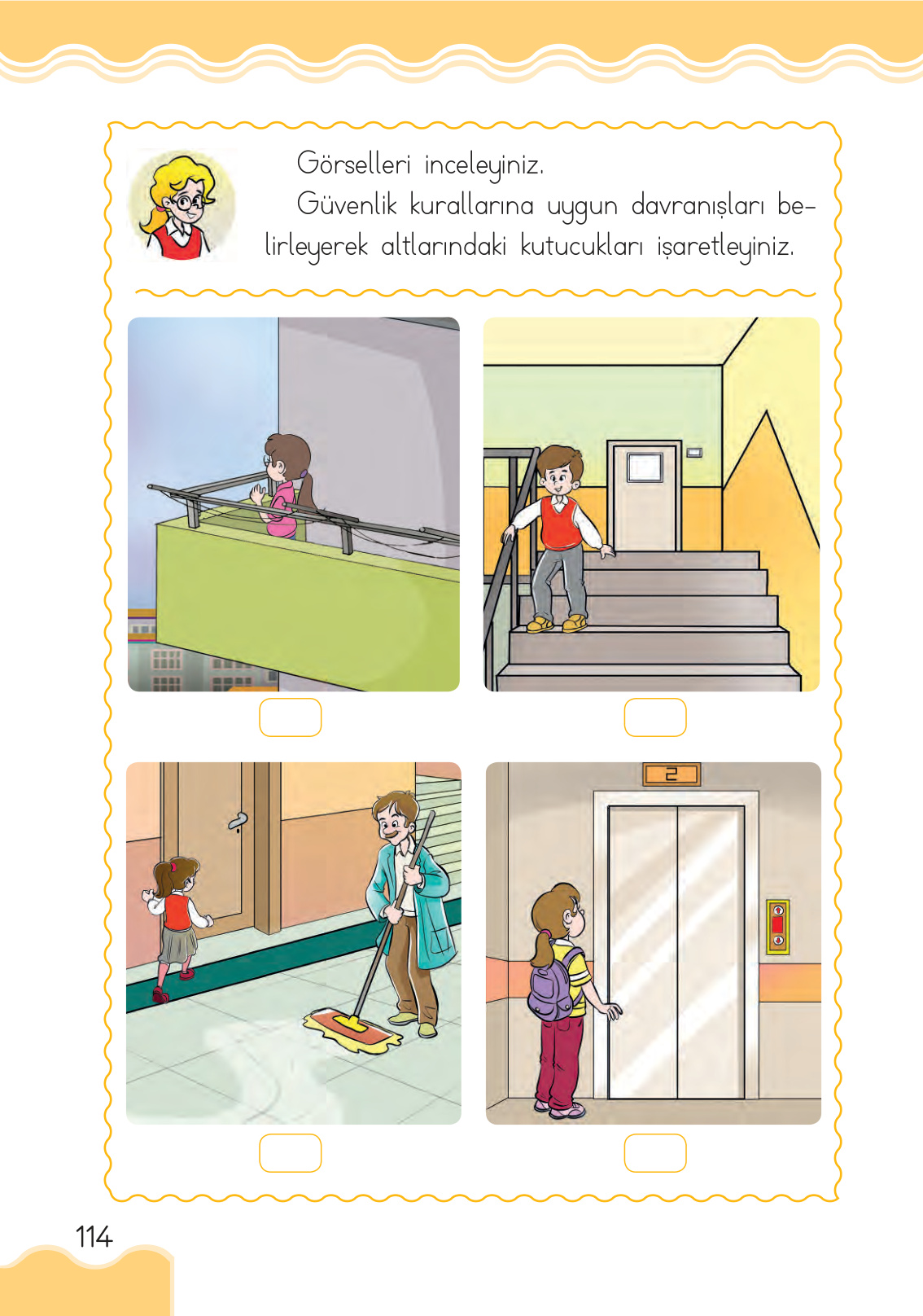 Görselleri inceleyiniz.

Güvenlik kurallarına uygun davranışları belirleyerek altlarındaki kutucukları işaretleyiniz.

2

114